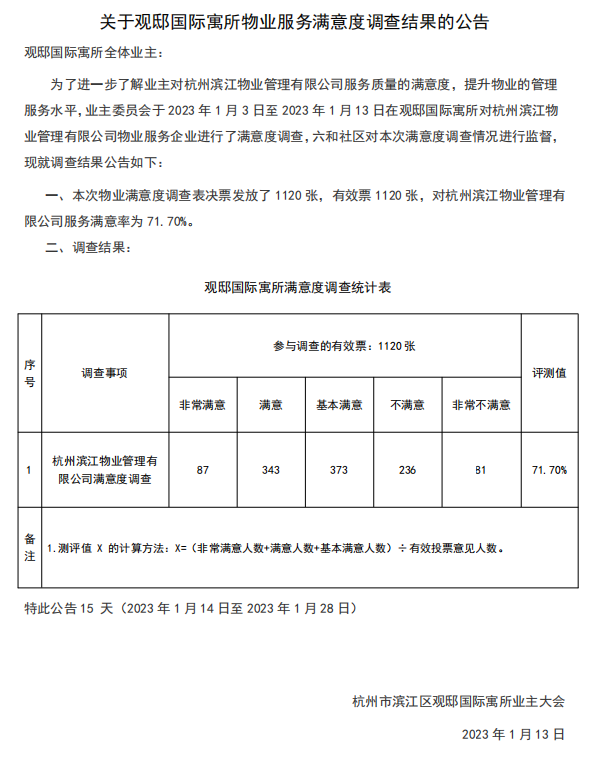 关于观邸国际寓所物业服务满意度调查结果的公告

观邸国际寓所全体业主：

为了进一步了解业主对杭州滨江物业管理有限公司服务质量的满意度，提升物业的管理服务水平，业主委员会于 2023 年 1 月 3 日至 2023 年 1 月 13 日在观邸国际寓所对杭州滨江物业管理有限公司物业服务企业进行了满意度调查，六和社区对本次满意度调查情况进行监督，现就调查结果公告如下：

一、本次物业满意度调查表决票发放了 1120 张，有效票 1120 张，对杭州滨江物业管理有限公司服务满意率为 71.70%。

二、调查结果：

观邸国际寓所满意度调查统计表

| 序号 | 调查事项 | 参与调查的有效票：1120 张 | | | | | 评测值 |
|---|---|---|---|---|---|---|---|
| | | 非常满意 | 满意 | 基本满意 | 不满意 | 非常不满意 | |
| 1 | 杭州滨江物业管理有限公司满意度调查 | 87 | 343 | 373 | 236 | 81 | 71.70% |
| 备注 | 1.测评值 X 的计算方法：X=（非常满意人数+满意人数+基本满意人数）÷有效投票意见人数。 | | | | | | |

特此公告 15 天（2023 年 1 月 14 日至 2023 年 1 月 28 日）

杭州市滨江区观邸国际寓所业主大会

2023 年 1 月 13 日